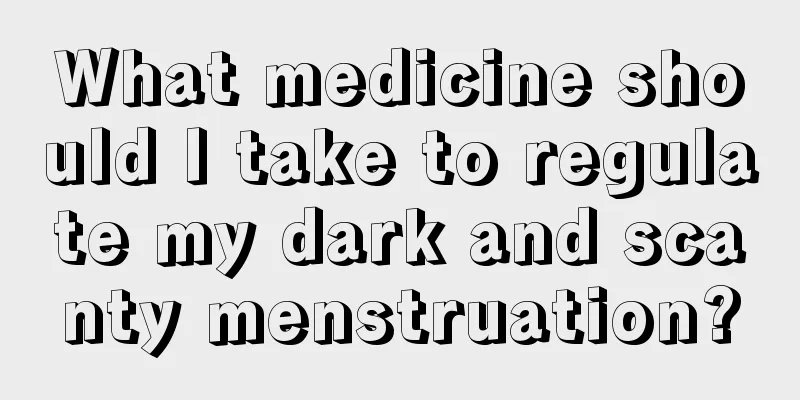 What medicine should I take to regulate my dark and scanty menstruation?